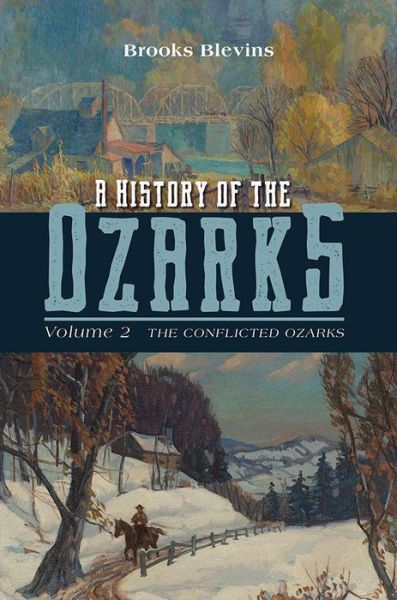 Brooks Blevins

A HISTORY OF THE

OZARKS

Volume 2 THE CONFLICTED OZARKS